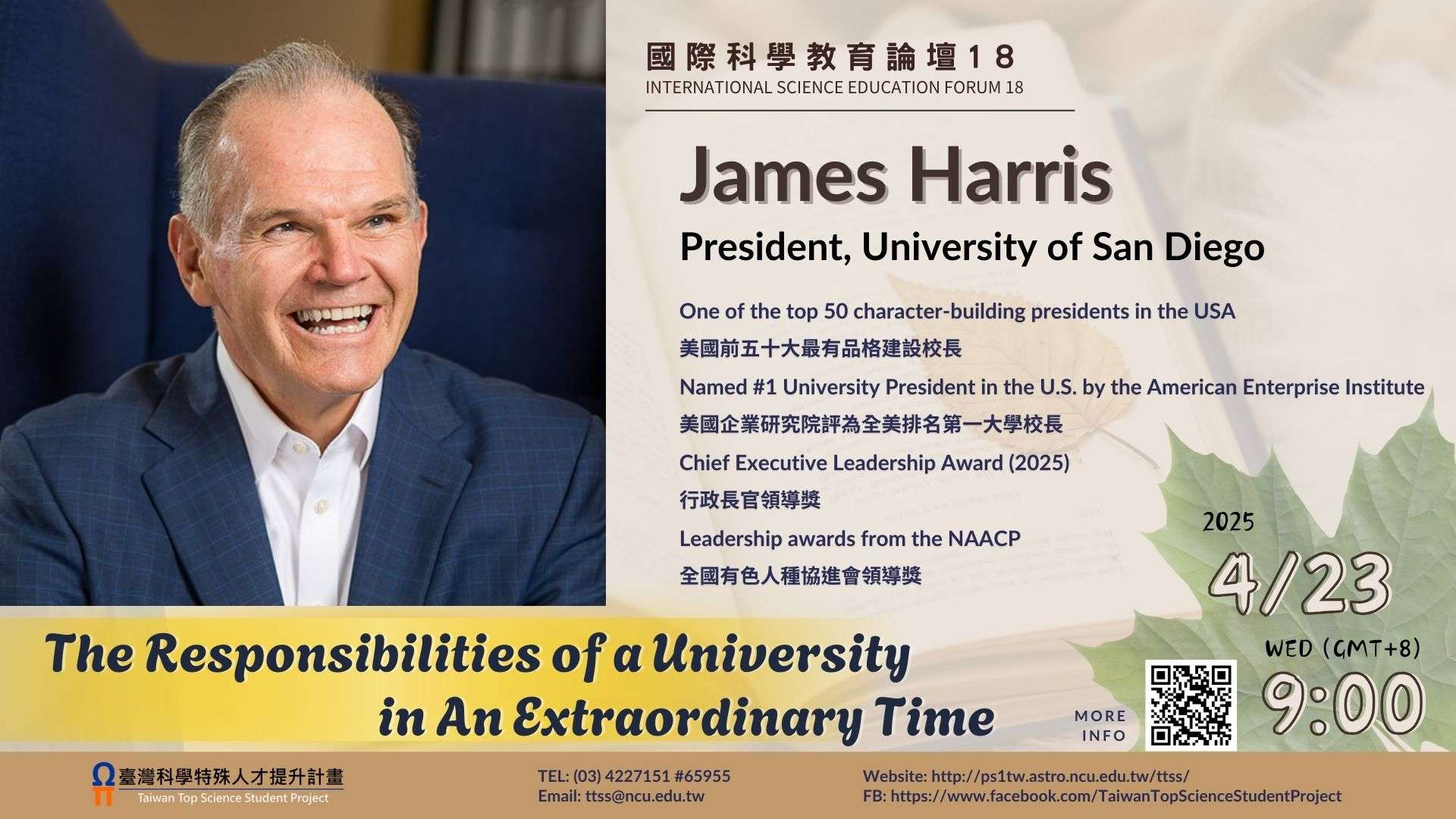 國際科學教育論壇18
INTERNATIONAL SCIENCE EDUCATION FORUM 18

James Harris

President, University of San Diego

One of the top 50 character-building presidents in the USA

美國前五十大最有品格建設校長

Named #1 University President in the U.S. by the American Enterprise Institute

美國企業研究院評為全美排名第一大學校長

Chief Executive Leadership Award (2025)

行政長官領導獎

Leadership awards from the NAACP

全國有色人種協進會領導獎

2025
4/23
WED (GMT+8)
9:00

The Responsibilities of a University in An Extraordinary Time

MORE INFO

臺灣科學特殊人才提升計畫
Taiwan Top Science Student Project

TEL: (03) 4227151 #65955
Email: ttss@ncu.edu.tw

Website: http://ps1tw.astro.ncu.edu.tw/ttss/
FB: https://www.facebook.com/TaiwanTopScienceStudentProject